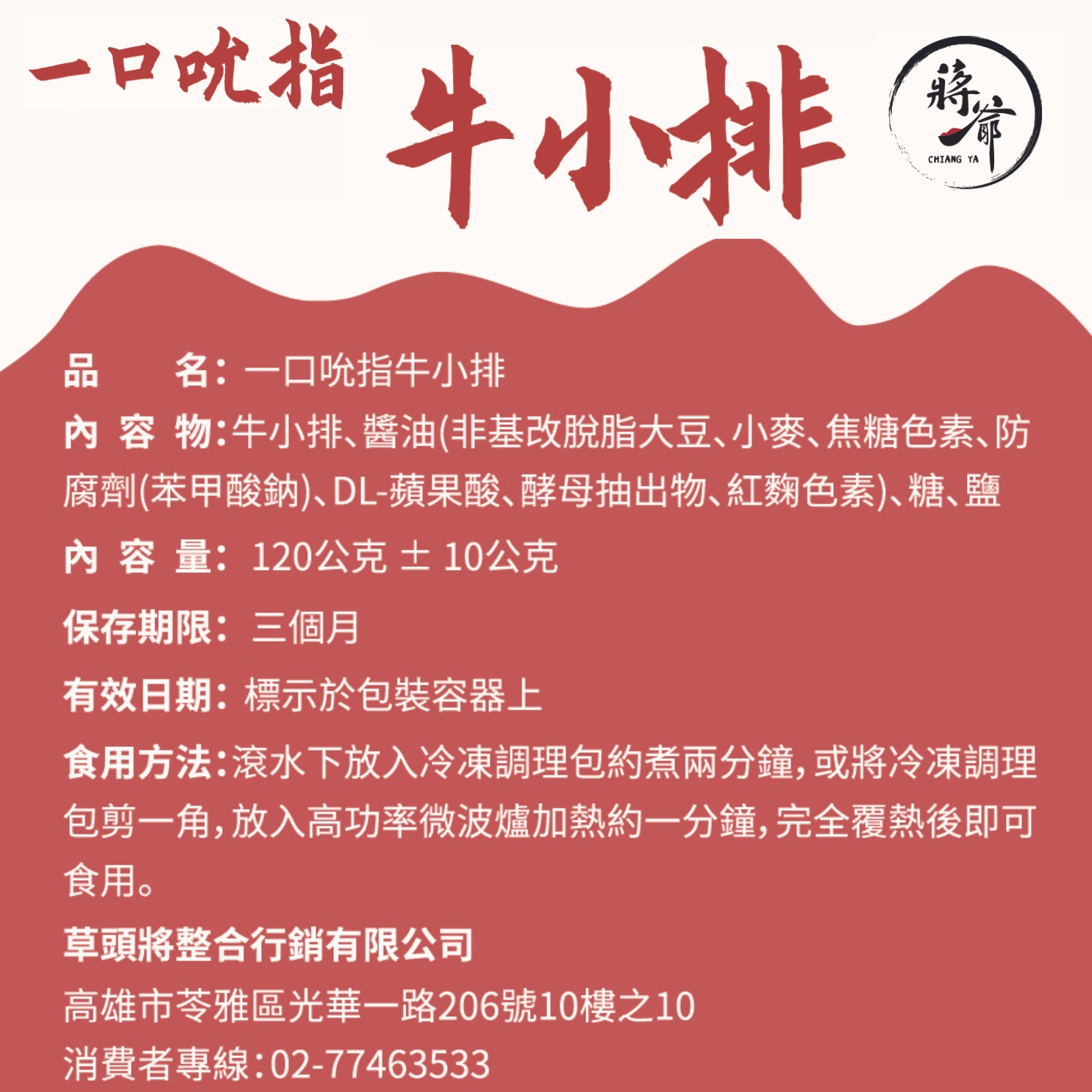 一口吮指 牛小排

蔣爺
CHIANG YA

品　　名：一口吮指牛小排
內 容 物：牛小排、醬油(非基改脫脂大豆、小麥、焦糖色素、防腐劑(苯甲酸鈉)、DL-蘋果酸、酵母抽出物、紅麴色素)、糖、鹽
內 容 量：120公克 ± 10公克
保存期限：三個月
有效日期：標示於包裝容器上
食用方法：滾水下放入冷凍調理包約煮兩分鐘，或將冷凍調理包剪一角，放入高功率微波爐加熱約一分鐘，完全覆熱後即可食用。
草頭將整合行銷有限公司
高雄市苓雅區光華一路206號10樓之10
消費者專線：02-77463533